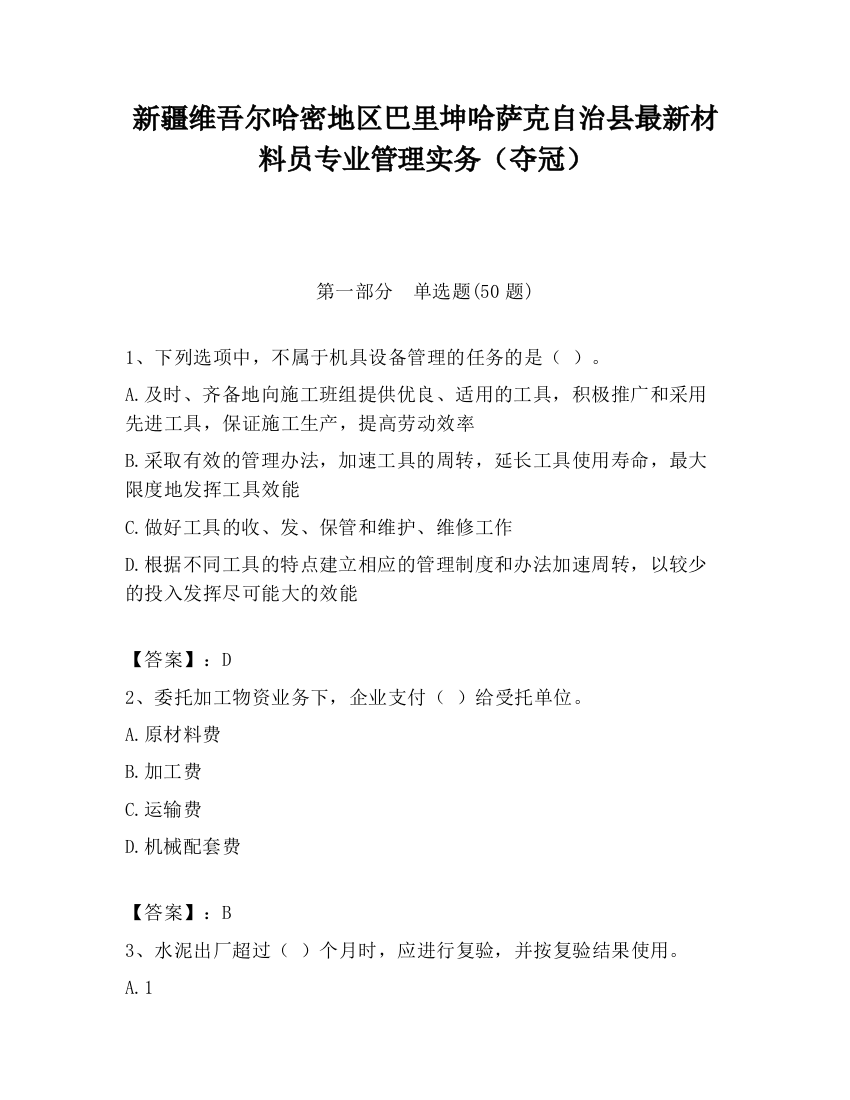 新疆维吾尔哈密地区巴里坤哈萨克自治县最新材料员专业管理实务（夺冠）

第一部分　单选题(50 题)

1、下列选项中，不属于机具设备管理的任务的是（ ）。

A.及时、齐备地向施工班组提供优良、适用的工具，积极推广和采用先进工具，保证施工生产，提高劳动效率

B.采取有效的管理办法，加速工具的周转，延长工具使用寿命，最大限度地发挥工具效能

C.做好工具的收、发、保管和维护、维修工作

D.根据不同工具的特点建立相应的管理制度和办法加速周转，以较少的投入发挥尽可能大的效能

【答案】：D

2、委托加工物资业务下，企业支付（ ）给受托单位。

A.原材料费

B.加工费

C.运输费

D.机械配套费

【答案】：B

3、水泥出厂超过（ ）个月时，应进行复验，并按复验结果使用。

A.1